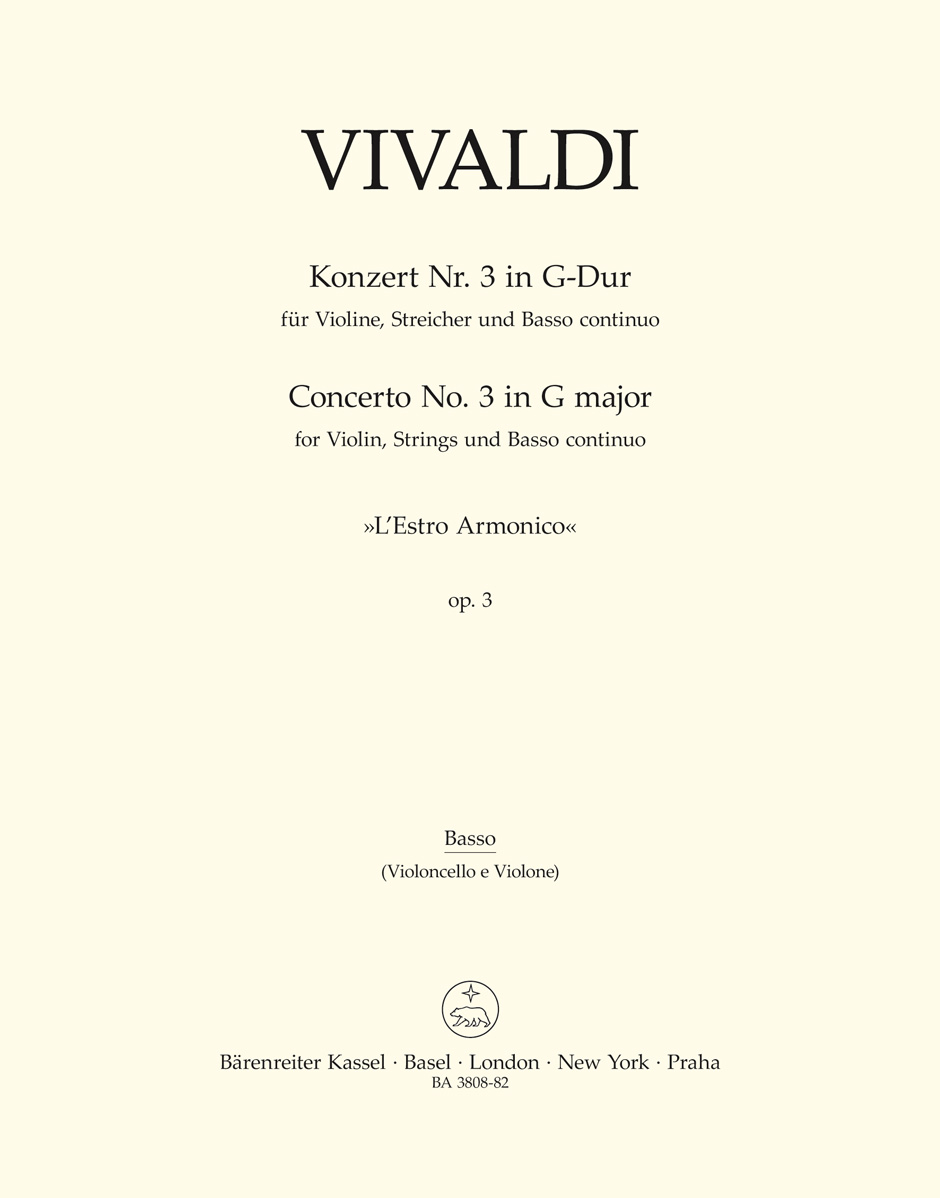 VIVALDI

Konzert Nr. 3 in G-Dur
für Violine, Streicher und Basso continuo

Concerto No. 3 in G major
for Violin, Strings und Basso continuo

»L'Estro Armonico«

op. 3

Basso
(Violoncello e Violone)

Bärenreiter Kassel · Basel · London · New York · Praha
BA 3808-82